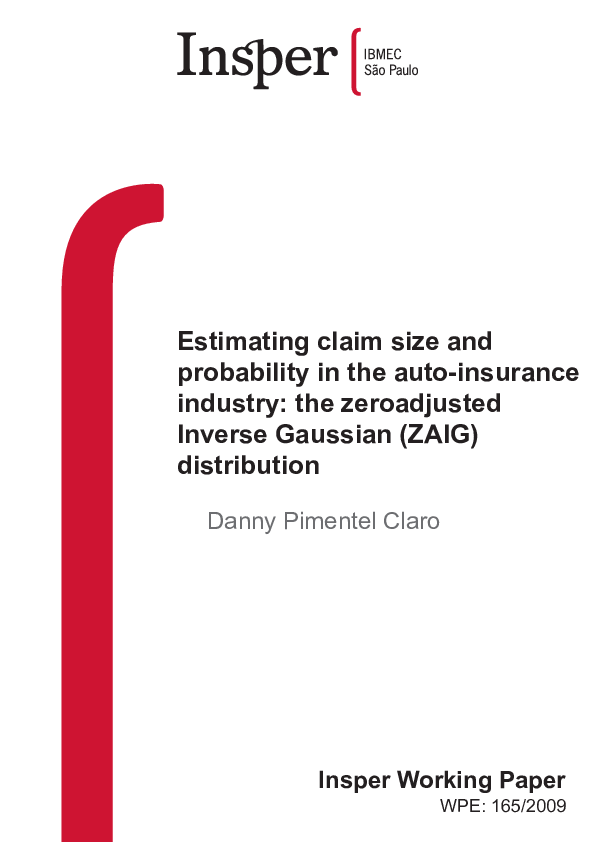 Insper IBMEC São Paulo

Estimating claim size and probability in the auto-insurance industry: the zeroadjusted Inverse Gaussian (ZAIG) distribution

Danny Pimentel Claro

Insper Working Paper
WPE: 165/2009